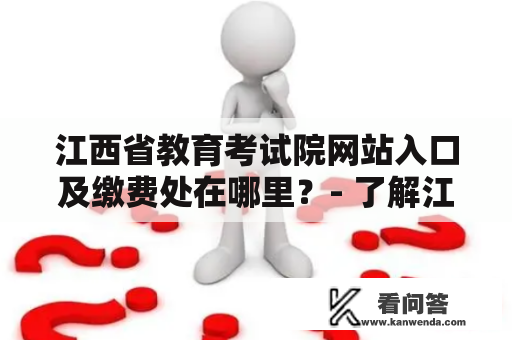 江西省教育考试院网站入口及缴费处在哪里？ - 了解江

看问答
www.kanwenda.com